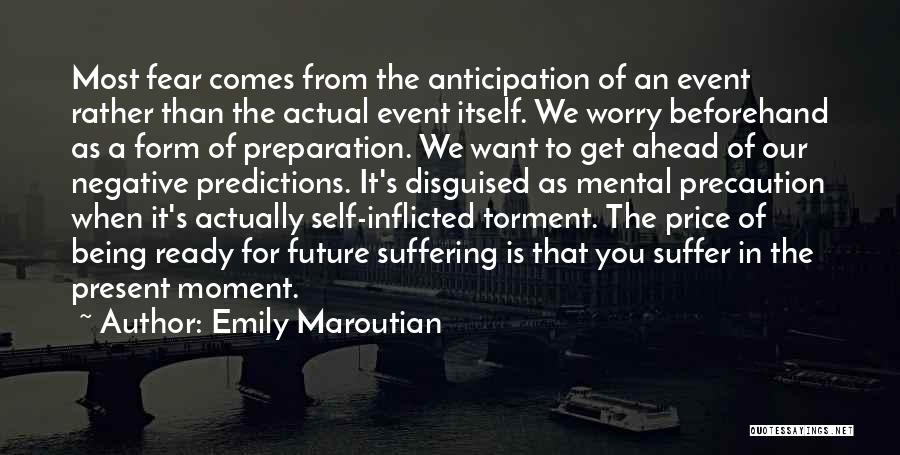 Most fear comes from the anticipation of an event rather than the actual event itself. We worry beforehand as a form of preparation. We want to get ahead of our negative predictions. It's disguised as mental precaution when it's actually self-inflicted torment. The price of being ready for future suffering is that you suffer in the present moment.

~ Author: Emily Maroutian

QUOTESSAYINGS.NET